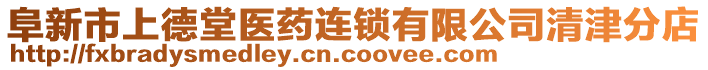 阜新市上德堂医药连锁有限公司清津分店
http://fxbradysmedley.cn.coovee.com